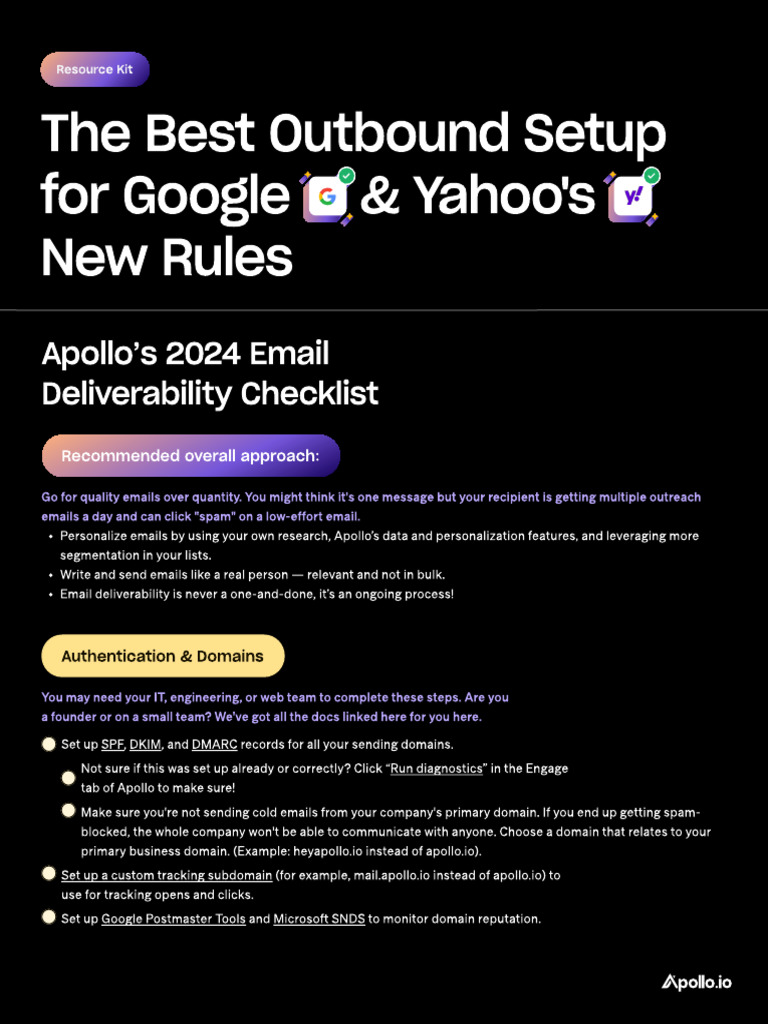 Resource Kit

The Best Outbound Setup for Google & Yahoo's New Rules

Apollo's 2024 Email Deliverability Checklist

Recommended overall approach:

Go for quality emails over quantity. You might think it's one message but your recipient is getting multiple outreach emails a day and can click "spam" on a low-effort email.

• Personalize emails by using your own research, Apollo's data and personalization features, and leveraging more segmentation in your lists.
• Write and send emails like a real person — relevant and not in bulk.
• Email deliverability is never a one-and-done, it's an ongoing process!

Authentication & Domains

You may need your IT, engineering, or web team to complete these steps. Are you a founder or on a small team? We've got all the docs linked here for you here.

☐ Set up SPF, DKIM, and DMARC records for all your sending domains.

☐ Not sure if this was set up already or correctly? Click "Run diagnostics" in the Engage tab of Apollo to make sure!

☐ Make sure you're not sending cold emails from your company's primary domain. If you end up getting spam-blocked, the whole company won't be able to communicate with anyone. Choose a domain that relates to your primary business domain. (Example: heyapollo.io instead of apollo.io).

☐ Set up a custom tracking subdomain (for example, mail.apollo.io instead of apollo.io) to use for tracking opens and clicks.

☐ Set up Google Postmaster Tools and Microsoft SNDS to monitor domain reputation.

Apollo.io